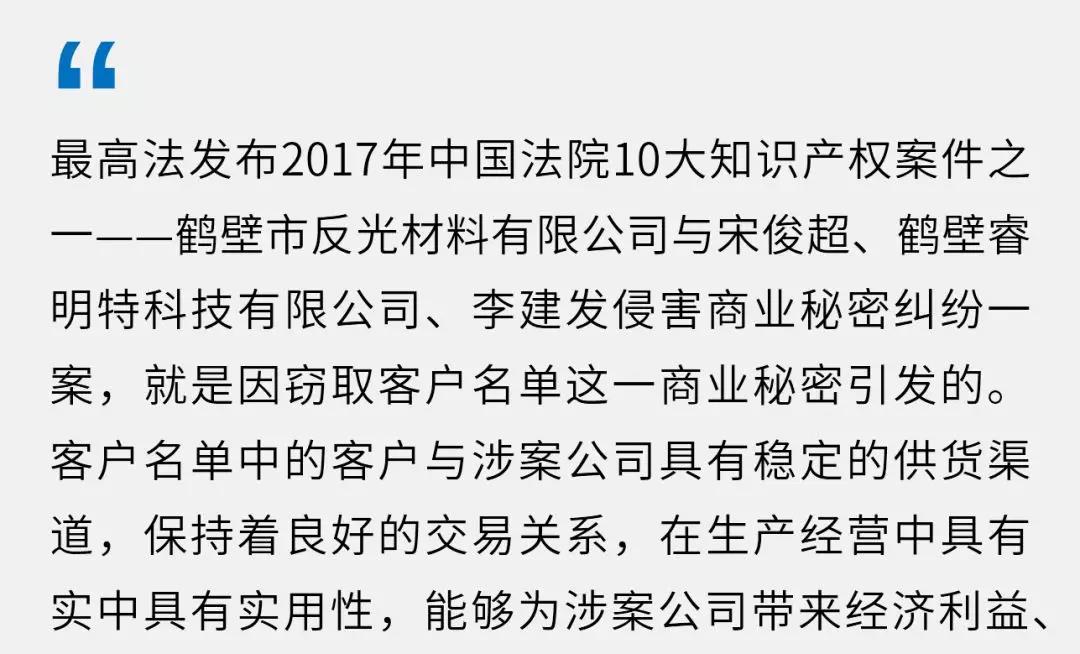 “

最高法发布2017年中国法院10大知识产权案件之一——鹤壁市反光材料有限公司与宋俊超、鹤壁睿明特科技有限公司、李建发侵害商业秘密纠纷一案，就是因窃取客户名单这一商业秘密引发的。客户名单中的客户与涉案公司具有稳定的供货渠道，保持着良好的交易关系，在生产经营中具有实中具有实用性，能够为涉案公司带来经济利益、